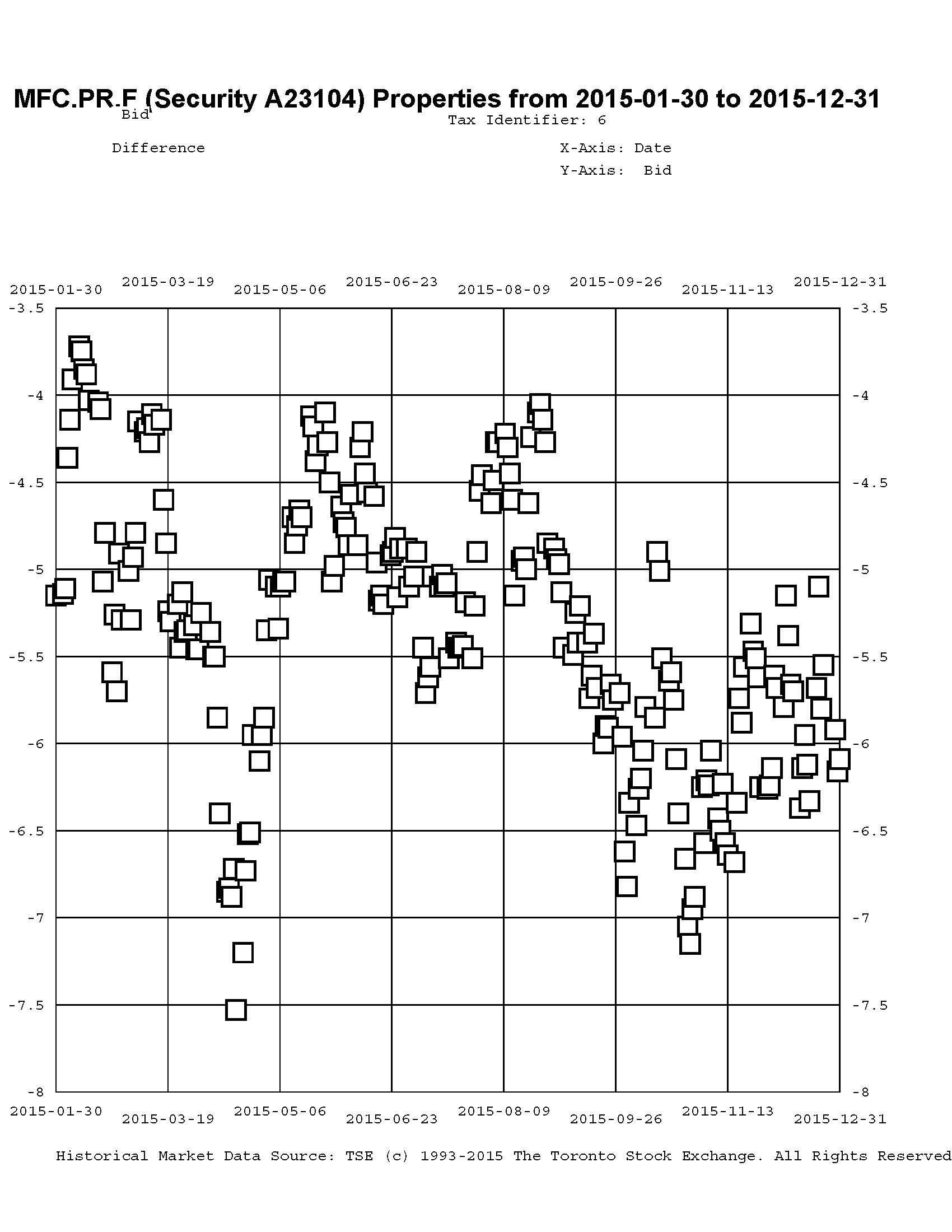 MFC.PR.F (Security A23104) Properties from 2015-01-30 to 2015-12-31

Bid

Tax Identifier: 6

Difference

X-Axis: Date
Y-Axis: Bid

2015-01-30 2015-03-19 2015-05-06 2015-06-23 2015-08-09 2015-09-26 2015-11-13 2015-12-31

-3.5 -4 -4.5 -5 -5.5 -6 -6.5 -7 -7.5 -8

-3.5 -4 -4.5 -5 -5.5 -6 -6.5 -7 -7.5 -8

2015-01-30 2015-03-19 2015-05-06 2015-06-23 2015-08-09 2015-09-26 2015-11-13 2015-12-31

Historical Market Data Source: TSE (c) 1993-2015 The Toronto Stock Exchange. All Rights Reserved